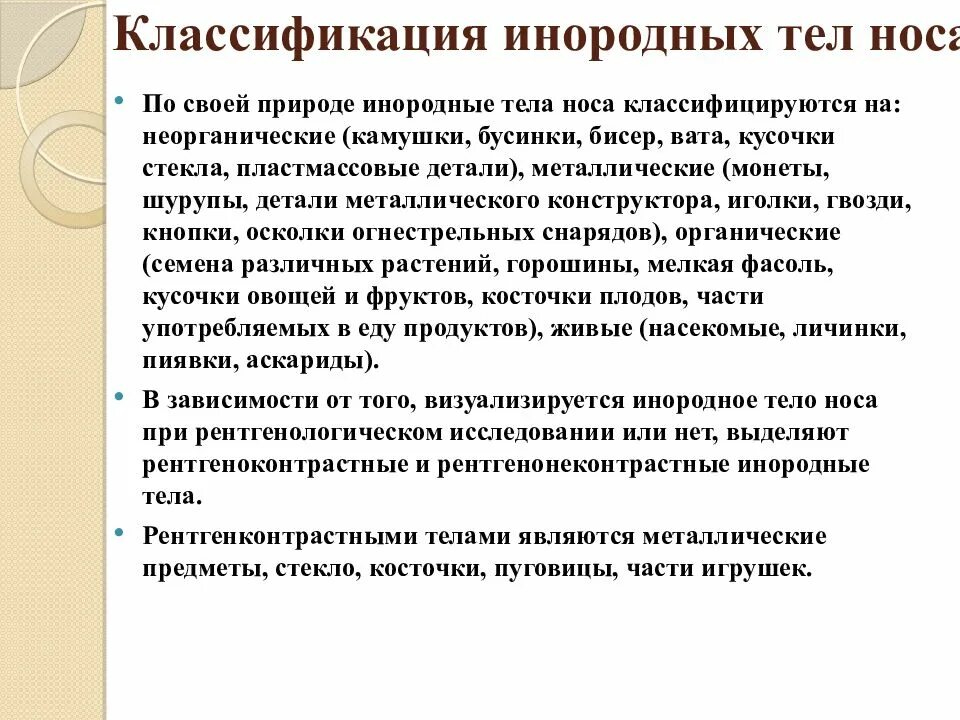 Классификация инородных тел носа

• По своей природе инородные тела носа классифицируются на: неорганические (камушки, бусинки, бисер, вата, кусочки стекла, пластмассовые детали), металлические (монеты, шурупы, детали металлического конструктора, иголки, гвозди, кнопки, осколки огнестрельных снарядов), органические (семена различных растений, горошины, мелкая фасоль, кусочки овощей и фруктов, косточки плодов, части употребляемых в еду продуктов), живые (насекомые, личинки, пиявки, аскариды).

• В зависимости от того, визуализируется инородное тело носа при рентгенологическом исследовании или нет, выделяют рентгеноконтрастные и рентгенонеконтрастные инородные тела.

• Рентгенконтрастными телами являются металлические предметы, стекло, косточки, пуговицы, части игрушек.